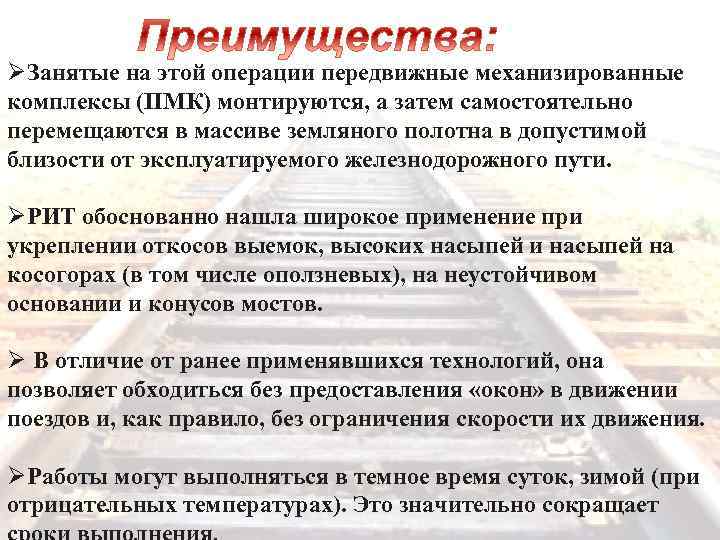 Преимущества:

➢Занятые на этой операции передвижные механизированные комплексы (ПМК) монтируются, а затем самостоятельно перемещаются в массиве земляного полотна в допустимой близости от эксплуатируемого железнодорожного пути.

➢РИТ обоснованно нашла широкое применение при укреплении откосов выемок, высоких насыпей и насыпей на косогорах (в том числе оползневых), на неустойчивом основании и конусов мостов.

➢ В отличие от ранее применявшихся технологий, она позволяет обходиться без предоставления «окон» в движении поездов и, как правило, без ограничения скорости их движения.

➢Работы могут выполняться в темное время суток, зимой (при отрицательных температурах). Это значительно сокращает сроки выполнения.